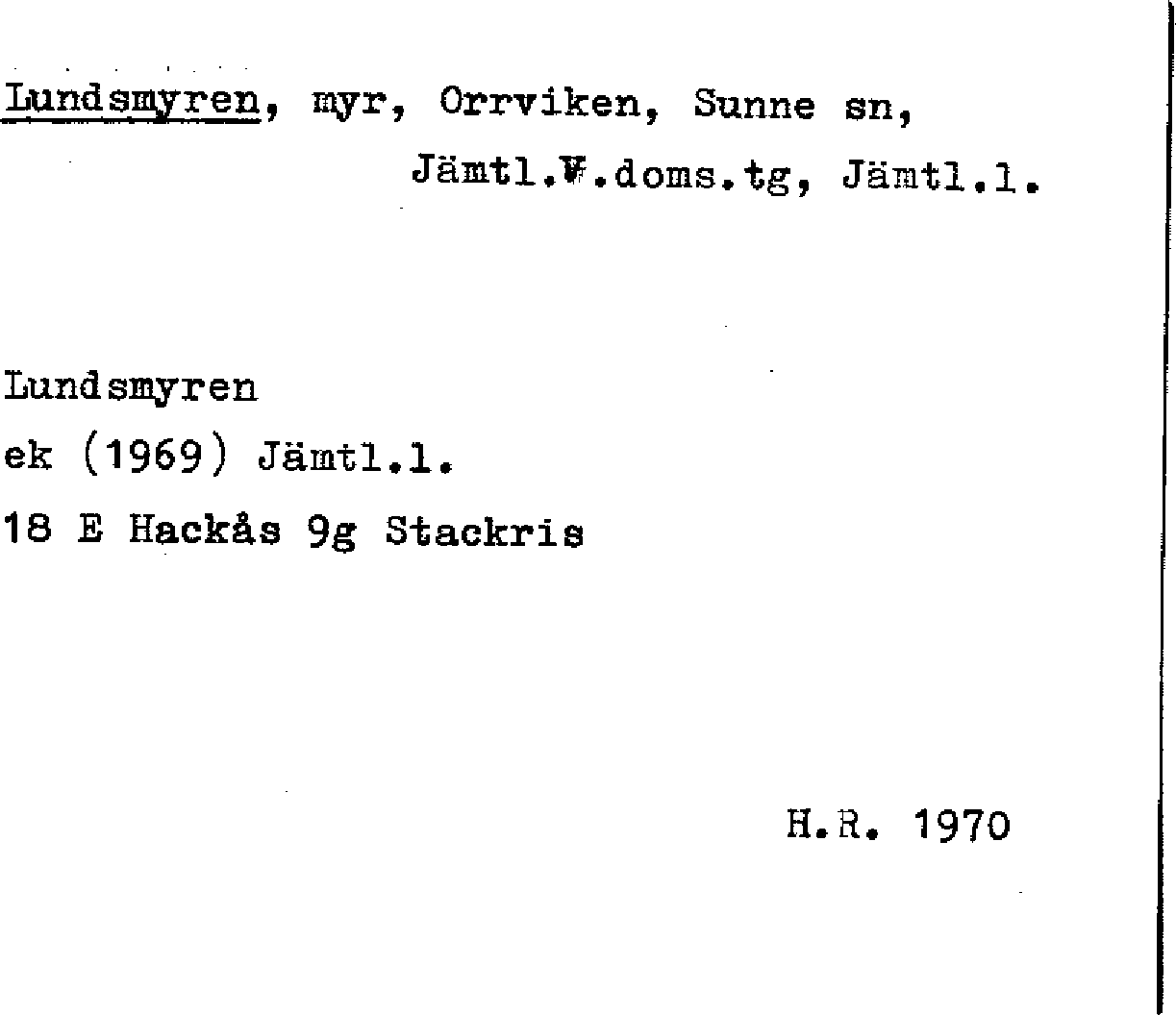 Lundsmyren, myr, Orrviken, Sunne sn,
Jämtl.V.doms.tg, Jämtl.l.

Lundsmyren
ek (1969) Jämtl.l.
18 E Hackås 9g Stackris

H.R. 1970